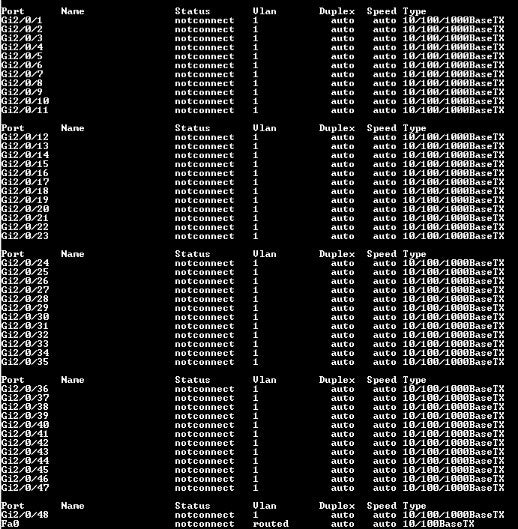 | Port | Name | Status | Vlan | Duplex | Speed | Type |
|---|---|---|---|---|---|---|
| Gi2/0/1 | | notconnect | 1 | auto | auto | 10/100/1000BaseTX |
| Gi2/0/2 | | notconnect | 1 | auto | auto | 10/100/1000BaseTX |
| Gi2/0/3 | | notconnect | 1 | auto | auto | 10/100/1000BaseTX |
| Gi2/0/4 | | notconnect | 1 | auto | auto | 10/100/1000BaseTX |
| Gi2/0/5 | | notconnect | 1 | auto | auto | 10/100/1000BaseTX |
| Gi2/0/6 | | notconnect | 1 | auto | auto | 10/100/1000BaseTX |
| Gi2/0/7 | | notconnect | 1 | auto | auto | 10/100/1000BaseTX |
| Gi2/0/8 | | notconnect | 1 | auto | auto | 10/100/1000BaseTX |
| Gi2/0/9 | | notconnect | 1 | auto | auto | 10/100/1000BaseTX |
| Gi2/0/10 | | notconnect | 1 | auto | auto | 10/100/1000BaseTX |
| Gi2/0/11 | | notconnect | 1 | auto | auto | 10/100/1000BaseTX |

| Port | Name | Status | Vlan | Duplex | Speed | Type |
|---|---|---|---|---|---|---|
| Gi2/0/12 | | notconnect | 1 | auto | auto | 10/100/1000BaseTX |
| Gi2/0/13 | | notconnect | 1 | auto | auto | 10/100/1000BaseTX |
| Gi2/0/14 | | notconnect | 1 | auto | auto | 10/100/1000BaseTX |
| Gi2/0/15 | | notconnect | 1 | auto | auto | 10/100/1000BaseTX |
| Gi2/0/16 | | notconnect | 1 | auto | auto | 10/100/1000BaseTX |
| Gi2/0/17 | | notconnect | 1 | auto | auto | 10/100/1000BaseTX |
| Gi2/0/18 | | notconnect | 1 | auto | auto | 10/100/1000BaseTX |
| Gi2/0/19 | | notconnect | 1 | auto | auto | 10/100/1000BaseTX |
| Gi2/0/20 | | notconnect | 1 | auto | auto | 10/100/1000BaseTX |
| Gi2/0/21 | | notconnect | 1 | auto | auto | 10/100/1000BaseTX |
| Gi2/0/22 | | notconnect | 1 | auto | auto | 10/100/1000BaseTX |
| Gi2/0/23 | | notconnect | 1 | auto | auto | 10/100/1000BaseTX |

| Port | Name | Status | Vlan | Duplex | Speed | Type |
|---|---|---|---|---|---|---|
| Gi2/0/24 | | notconnect | 1 | auto | auto | 10/100/1000BaseTX |
| Gi2/0/25 | | notconnect | 1 | auto | auto | 10/100/1000BaseTX |
| Gi2/0/26 | | notconnect | 1 | auto | auto | 10/100/1000BaseTX |
| Gi2/0/27 | | notconnect | 1 | auto | auto | 10/100/1000BaseTX |
| Gi2/0/28 | | notconnect | 1 | auto | auto | 10/100/1000BaseTX |
| Gi2/0/29 | | notconnect | 1 | auto | auto | 10/100/1000BaseTX |
| Gi2/0/30 | | notconnect | 1 | auto | auto | 10/100/1000BaseTX |
| Gi2/0/31 | | notconnect | 1 | auto | auto | 10/100/1000BaseTX |
| Gi2/0/32 | | notconnect | 1 | auto | auto | 10/100/1000BaseTX |
| Gi2/0/33 | | notconnect | 1 | auto | auto | 10/100/1000BaseTX |
| Gi2/0/34 | | notconnect | 1 | auto | auto | 10/100/1000BaseTX |
| Gi2/0/35 | | notconnect | 1 | auto | auto | 10/100/1000BaseTX |

| Port | Name | Status | Vlan | Duplex | Speed | Type |
|---|---|---|---|---|---|---|
| Gi2/0/36 | | notconnect | 1 | auto | auto | 10/100/1000BaseTX |
| Gi2/0/37 | | notconnect | 1 | auto | auto | 10/100/1000BaseTX |
| Gi2/0/38 | | notconnect | 1 | auto | auto | 10/100/1000BaseTX |
| Gi2/0/39 | | notconnect | 1 | auto | auto | 10/100/1000BaseTX |
| Gi2/0/40 | | notconnect | 1 | auto | auto | 10/100/1000BaseTX |
| Gi2/0/41 | | notconnect | 1 | auto | auto | 10/100/1000BaseTX |
| Gi2/0/42 | | notconnect | 1 | auto | auto | 10/100/1000BaseTX |
| Gi2/0/43 | | notconnect | 1 | auto | auto | 10/100/1000BaseTX |
| Gi2/0/44 | | notconnect | 1 | auto | auto | 10/100/1000BaseTX |
| Gi2/0/45 | | notconnect | 1 | auto | auto | 10/100/1000BaseTX |
| Gi2/0/46 | | notconnect | 1 | auto | auto | 10/100/1000BaseTX |
| Gi2/0/47 | | notconnect | 1 | auto | auto | 10/100/1000BaseTX |

| Port | Name | Status | Vlan | Duplex | Speed | Type |
|---|---|---|---|---|---|---|
| Gi2/0/48 | | notconnect | 1 | auto | auto | 10/100/1000BaseTX |
| Fa0 | | notconnect | routed | auto | auto | 10/100BaseTX |